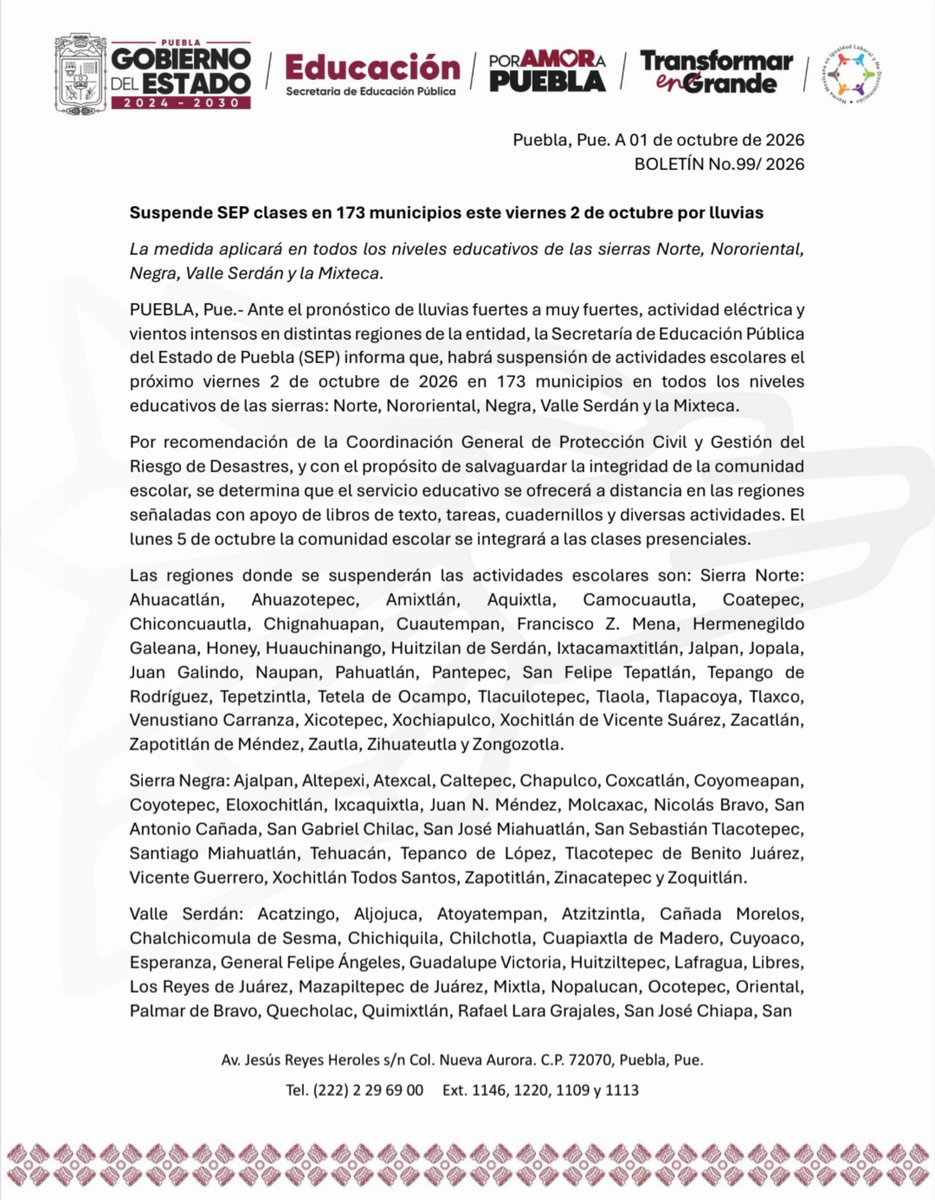 PUEBLA
GOBIERNO DEL ESTADO
2024 - 2030

Educación
Secretaría de Educación Pública

POR AMOR A PUEBLA

Transformar en Grande

Puebla, Pue. A 01 de octubre de 2026
BOLETÍN No.99/ 2026

Suspende SEP clases en 173 municipios este viernes 2 de octubre por lluvias

La medida aplicará en todos los niveles educativos de las sierras Norte, Nororiental, Negra, Valle Serdán y la Mixteca.

PUEBLA, Pue.- Ante el pronóstico de lluvias fuertes a muy fuertes, actividad eléctrica y vientos intensos en distintas regiones de la entidad, la Secretaría de Educación Pública del Estado de Puebla (SEP) informa que, habrá suspensión de actividades escolares el próximo viernes 2 de octubre de 2026 en 173 municipios en todos los niveles educativos de las sierras: Norte, Nororiental, Negra, Valle Serdán y la Mixteca.

Por recomendación de la Coordinación General de Protección Civil y Gestión del Riesgo de Desastres, y con el propósito de salvaguardar la integridad de la comunidad escolar, se determina que el servicio educativo se ofrecerá a distancia en las regiones señaladas con apoyo de libros de texto, tareas, cuadernillos y diversas actividades. El lunes 5 de octubre la comunidad escolar se integrará a las clases presenciales.

Las regiones donde se suspenderán las actividades escolares son: Sierra Norte: Ahuacatlán, Ahuazotepec, Amixtlán, Aquixtla, Camocuautla, Coatepec, Chiconcuautla, Chignahuapan, Cuautempan, Francisco Z. Mena, Hermenegildo Galeana, Honey, Huauchinango, Huitzilan de Serdán, Ixtacamaxtitlán, Jalpan, Jopala, Juan Galindo, Naupan, Pahuatlán, Pantepec, San Felipe Tepatlán, Tepango de Rodríguez, Tepetzintla, Tetela de Ocampo, Tlacuilotepec, Tlaola, Tlapacoya, Tlaxco, Venustiano Carranza, Xicotepec, Xochiapulco, Xochitlán de Vicente Suárez, Zacatlán, Zapotitlán de Méndez, Zautla, Zihuateutla y Zongozotla.

Sierra Negra: Ajalpan, Altepexi, Atexcal, Caltepec, Chapulco, Coxcatlán, Coyomeapan, Coyotepec, Eloxochitlán, Ixcaquixtla, Juan N. Méndez, Molcaxac, Nicolás Bravo, San Antonio Cañada, San Gabriel Chilac, San José Miahuatlán, San Sebastián Tlacotepec, Santiago Miahuatlán, Tehuacán, Tepanco de López, Tlacotepec de Benito Juárez, Vicente Guerrero, Xochitlán Todos Santos, Zapotitlán, Zinacatepec y Zoquitlán.

Valle Serdán: Acatzingo, Aljojuca, Atoyatempan, Atzitzintla, Cañada Morelos, Chalchicomula de Sesma, Chichiquila, Chilchotla, Cuapiaxtla de Madero, Cuyoaco, Esperanza, General Felipe Ángeles, Guadalupe Victoria, Huitziltepec, Lafragua, Libres, Los Reyes de Juárez, Mazapiltepec de Juárez, Mixtla, Nopalucan, Ocotepec, Oriental, Palmar de Bravo, Quecholac, Quimixtlán, Rafael Lara Grajales, San José Chiapa, San

Av. Jesús Reyes Heroles s/n Col. Nueva Aurora. C.P. 72070, Puebla, Pue.
Tel. (222) 2 29 69 00 Ext. 1146, 1220, 1109 y 1113